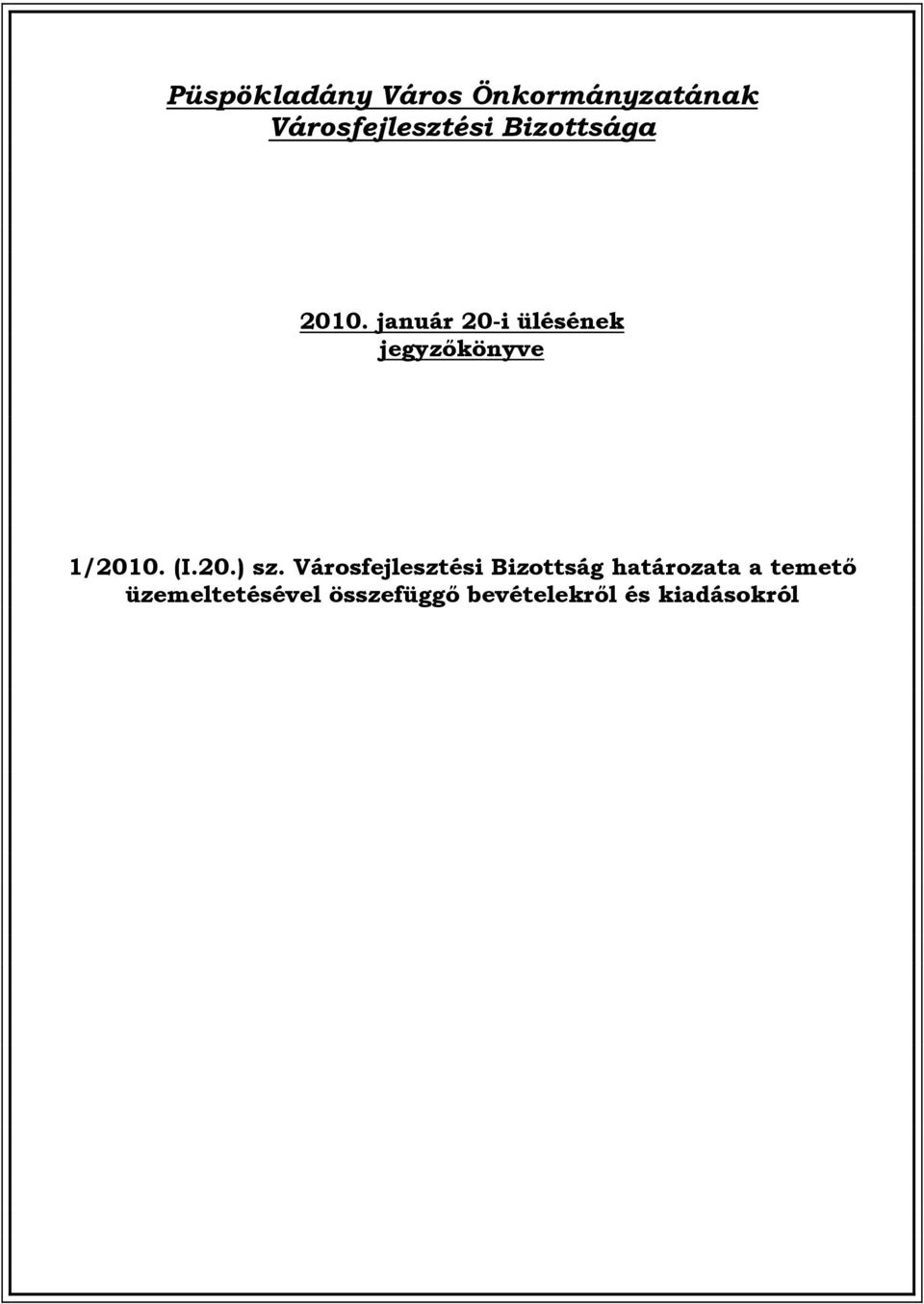 Püspökladány Város Önkormányzatának Városfejlesztési Bizottsága

2010. január 20-i ülésének jegyzőkönyve

1/2010. (I.20.) sz. Városfejlesztési Bizottság határozata a temető üzemeltetésével összefüggő bevételekről és kiadásokról